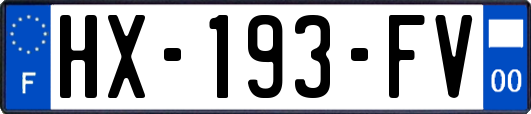 F
HX-193-FV
00